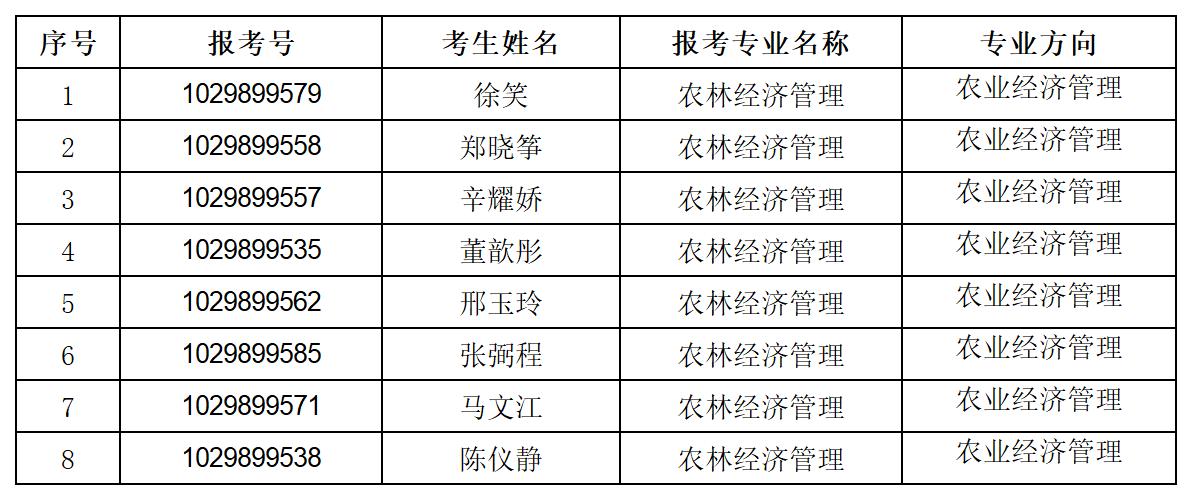 | 序号 | 报考号 | 考生姓名 | 报考专业名称 | 专业方向 |
|---|---|---|---|---|
| 1 | 1029899579 | 徐笑 | 农林经济管理 | 农业经济管理 |
| 2 | 1029899558 | 郑晓筝 | 农林经济管理 | 农业经济管理 |
| 3 | 1029899557 | 辛耀娇 | 农林经济管理 | 农业经济管理 |
| 4 | 1029899535 | 董歆彤 | 农林经济管理 | 农业经济管理 |
| 5 | 1029899562 | 邢玉玲 | 农林经济管理 | 农业经济管理 |
| 6 | 1029899585 | 张弼程 | 农林经济管理 | 农业经济管理 |
| 7 | 1029899571 | 马文江 | 农林经济管理 | 农业经济管理 |
| 8 | 1029899538 | 陈仪静 | 农林经济管理 | 农业经济管理 |